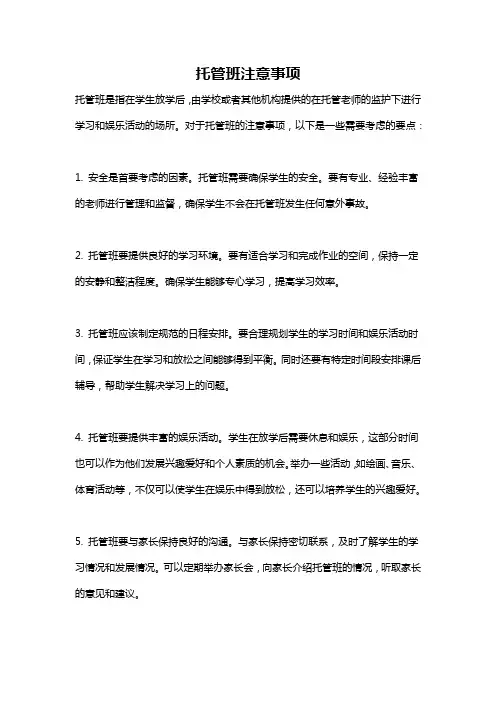 托管班注意事项

托管班是指在学生放学后，由学校或者其他机构提供的在托管老师的监护下进行学习和娱乐活动的场所。对于托管班的注意事项，以下是一些需要考虑的要点：

1. 安全是首要考虑的因素。托管班需要确保学生的安全。要有专业、经验丰富的老师进行管理和监督，确保学生不会在托管班发生任何意外事故。

2. 托管班要提供良好的学习环境。要有适合学习和完成作业的空间，保持一定的安静和整洁程度。确保学生能够专心学习，提高学习效率。

3. 托管班应该制定规范的日程安排。要合理规划学生的学习时间和娱乐活动时间，保证学生在学习和放松之间能够得到平衡。同时还要有特定时间段安排课后辅导，帮助学生解决学习上的问题。

4. 托管班要提供丰富的娱乐活动。学生在放学后需要休息和娱乐，这部分时间也可以作为他们发展兴趣爱好和个人素质的机会。举办一些活动，如绘画、音乐、体育活动等，不仅可以使学生在娱乐中得到放松，还可以培养学生的兴趣爱好。

5. 托管班要与家长保持良好的沟通。与家长保持密切联系，及时了解学生的学习情况和发展情况。可以定期举办家长会，向家长介绍托管班的情况，听取家长的意见和建议。